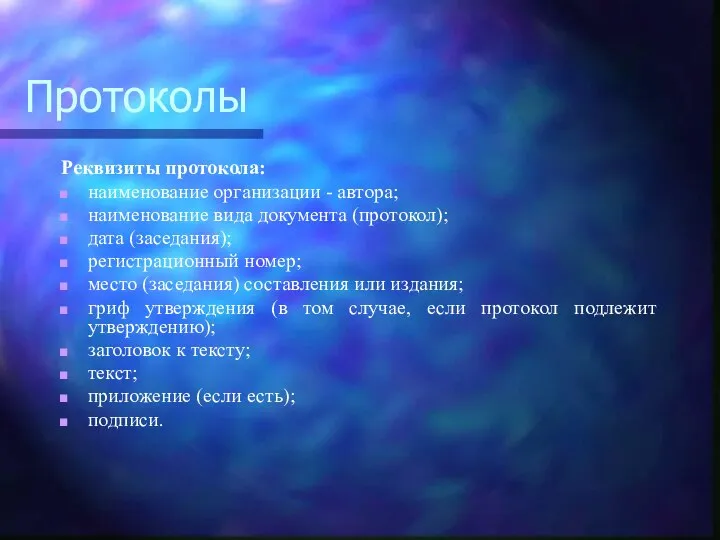 Протоколы

Реквизиты протокола:

- наименование организации - автора;
- наименование вида документа (протокол);
- дата (заседания);
- регистрационный номер;
- место (заседания) составления или издания;
- гриф утверждения (в том случае, если протокол подлежит утверждению);
- заголовок к тексту;
- текст;
- приложение (если есть);
- подписи.